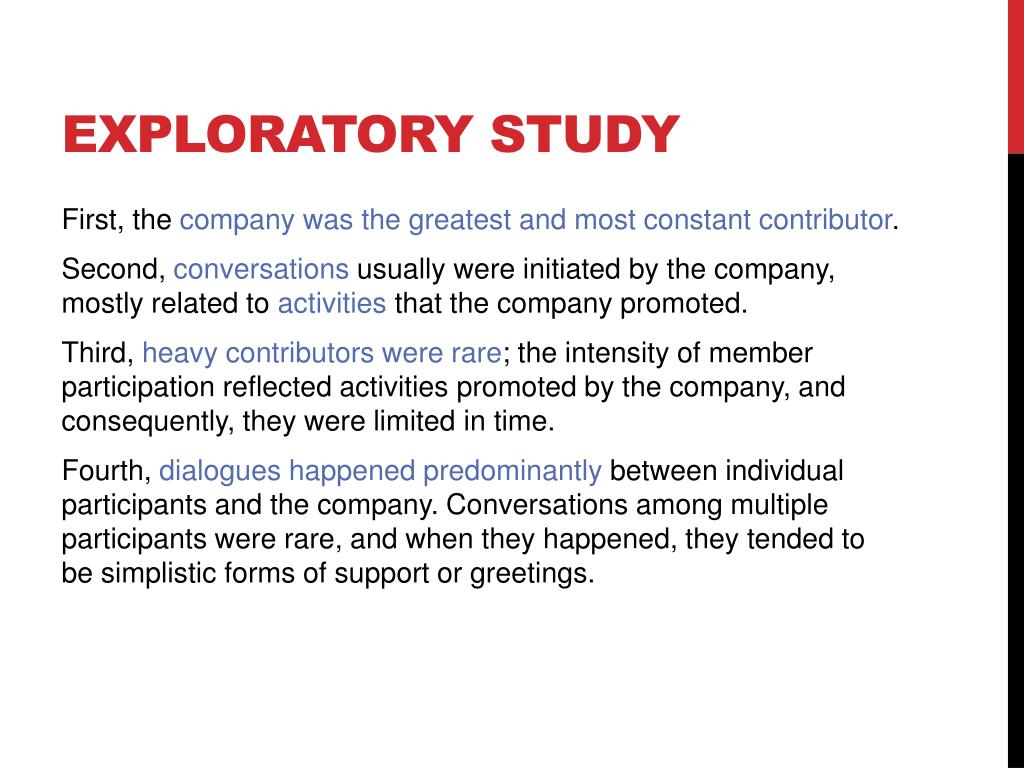 EXPLORATORY STUDY

First, the company was the greatest and most constant contributor.

Second, conversations usually were initiated by the company, mostly related to activities that the company promoted.

Third, heavy contributors were rare; the intensity of member participation reflected activities promoted by the company, and consequently, they were limited in time.

Fourth, dialogues happened predominantly between individual participants and the company. Conversations among multiple participants were rare, and when they happened, they tended to be simplistic forms of support or greetings.